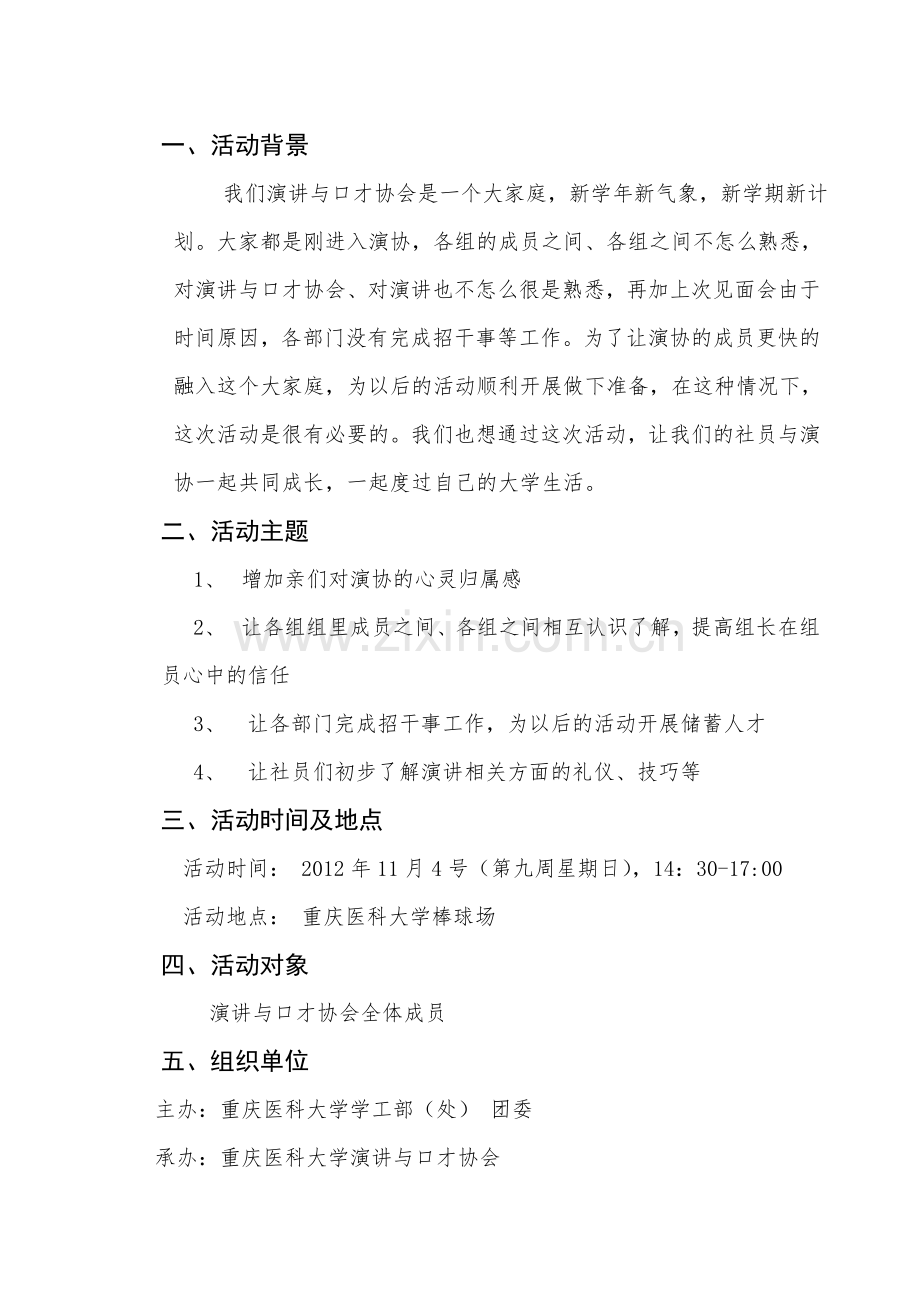 一、活动背景

我们演讲与口才协会是一个大家庭，新学年新气象，新学期新计划。大家都是刚进入演协，各组的成员之间、各组之间不怎么熟悉，对演讲与口才协会、对演讲也不怎么很是熟悉，再加上次见面会由于时间原因，各部门没有完成招干事等工作。为了让演协的成员更快的融入这个大家庭，为以后的活动顺利开展做下准备，在这种情况下，这次活动是很有必要的。我们也想通过这次活动，让我们的社员与演协一起共同成长，一起度过自己的大学生活。

二、活动主题

1、 增加亲们对演协的心灵归属感

2、 让各组组里成员之间、各组之间相互认识了解，提高组长在组员心中的信任

3、 让各部门完成招干事工作，为以后的活动开展储蓄人才

4、 让社员们初步了解演讲相关方面的礼仪、技巧等

三、活动时间及地点

活动时间： 2012年11月4号（第九周星期日），14：30-17:00

活动地点： 重庆医科大学棒球场

四、活动对象

演讲与口才协会全体成员

五、组织单位

主办：重庆医科大学学工部（处） 团委

承办：重庆医科大学演讲与口才协会

www.zixin.com.cn